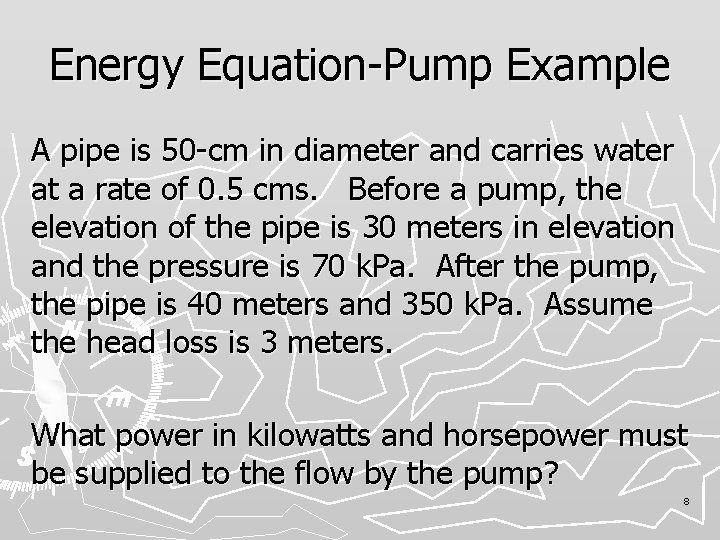 Energy Equation-Pump Example

A pipe is 50-cm in diameter and carries water at a rate of 0.5 cms. Before a pump, the elevation of the pipe is 30 meters in elevation and the pressure is 70 kPa. After the pump, the pipe is 40 meters and 350 kPa. Assume the head loss is 3 meters.

What power in kilowatts and horsepower must be supplied to the flow by the pump?

8